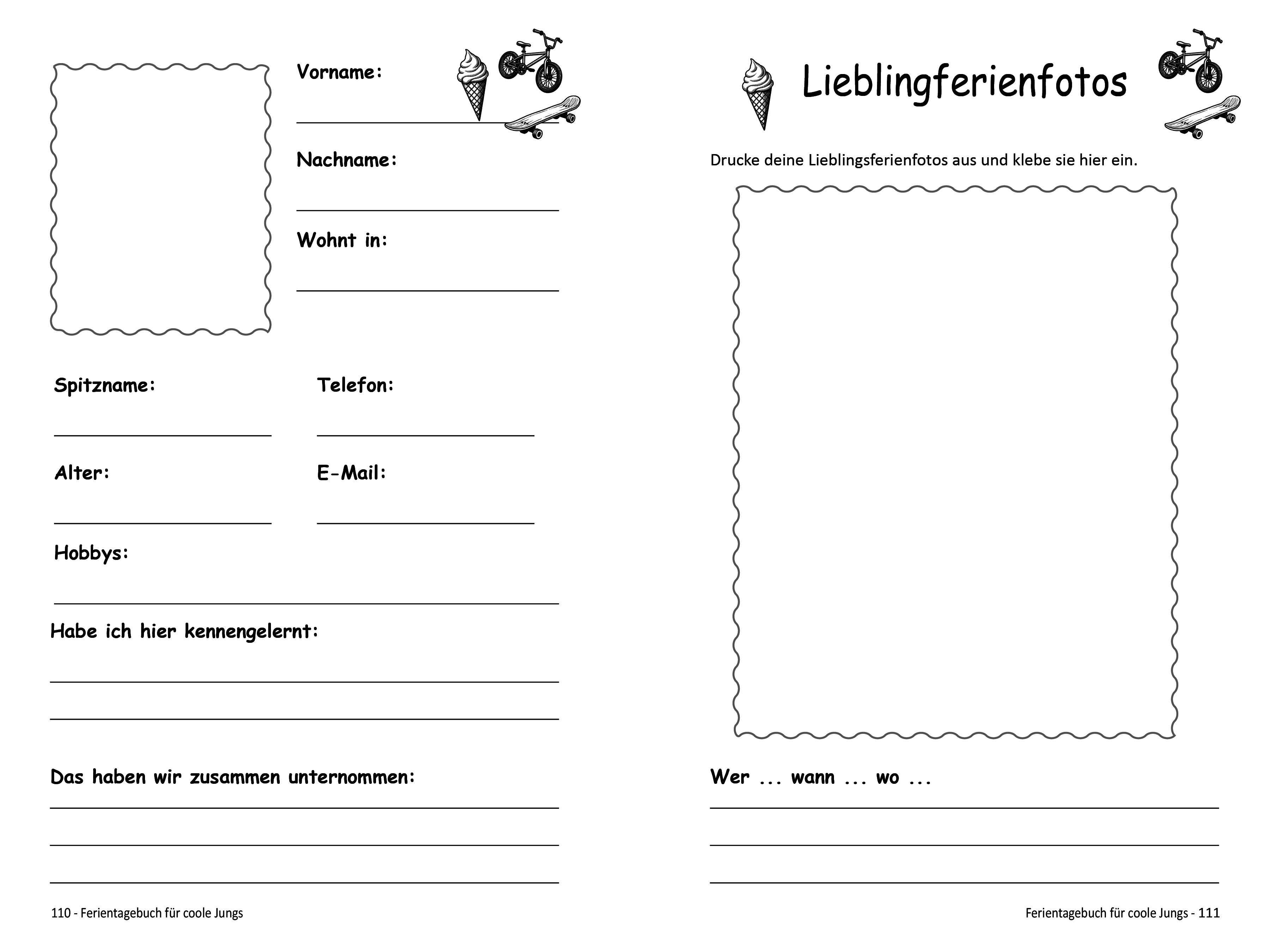 Vorname:

Nachname:

Wohnt in:

Spitzname:

Telefon:

Alter:

E-Mail:

Hobbys:

Habe ich hier kennengelernt:

Das haben wir zusammen unternommen:

110 - Ferientagebuch für coole Jungs

Lieblingferienfotos

Drucke deine Lieblingsferienfotos aus und klebe sie hier ein.

Wer ... wann ... wo ...

Ferientagebuch für coole Jungs - 111